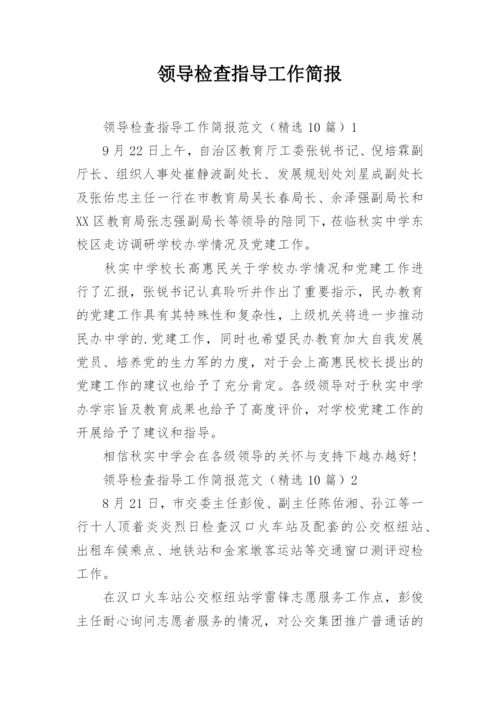 领导检查指导工作简报

领导检查指导工作简报范文（精选10篇）1

9月22日上午，自治区教育厅工委张锐书记、倪培霖副厅长、组织人事处崔静波副处长、发展规划处刘星成副处长及张佑忠主任一行在市教育局吴长春局长、余泽强副局长和XX区教育局张志强副局长等领导的陪同下，莅临秋实中学东校区走访调研学校办学情况及党建工作。

秋实中学校长高惠民关于学校办学情况和党建工作进行了汇报，张锐书记认真聆听并作出了重要指示，民办教育的党建工作具有其特殊性和复杂性，上级机关将进一步推动民办中学的.党建工作，同时也希望民办教育加大自我发展党员、培养党的生力军的力度，对于会上高惠民校长提出的党建工作的建议也给予了充分肯定。各级领导对于秋实中学办学宗旨及教育成果也给予了高度评价，对学校党建工作的开展给予了建议和指导。

相信秋实中学会在各级领导的关怀与支持下越办越好！

领导检查指导工作简报范文（精选10篇）2

8月21日，市交委主任彭俊、副主任陈佑湘、孙江等一行十人顶着炎炎烈日检查汉口火车站及配套的公交枢纽站、出租车候乘点、地铁站和金家墩客运站等交通窗口测评迎检工作。

在汉口火车站公交枢纽站学雷锋志愿服务工作点，彭俊主任耐心询问志愿者服务的情况，对公交集团推广普通话的